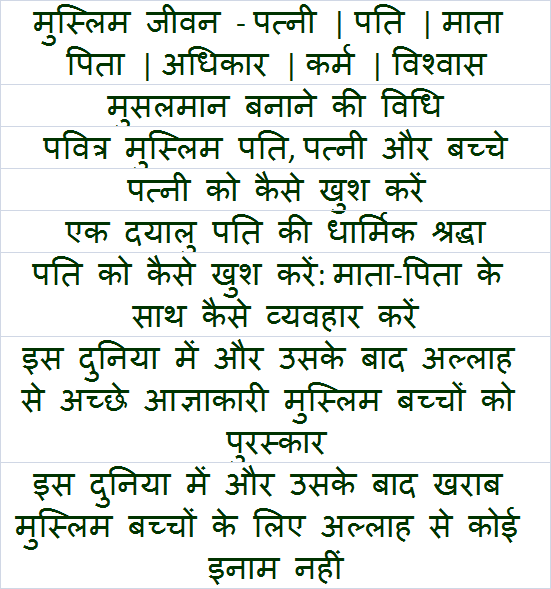 मुस्लिम जीवन - पत्नी | पति | माता पिता | अधिकार | कर्म | विश्वास

मुसलमान बनाने की विधि

पवित्र मुस्लिम पति, पत्नी और बच्चे

पत्नी को कैसे खुश करें

एक दयालु पति की धार्मिक श्रद्धा

पति को कैसे खुश करें: माता-पिता के साथ कैसे व्यवहार करें

इस दुनिया में और उसके बाद अल्लाह से अच्छे आज्ञाकारी मुस्लिम बच्चों को पुरस्कार

इस दुनिया में और उसके बाद खराब मुस्लिम बच्चों के लिए अल्लाह से कोई इनाम नहीं